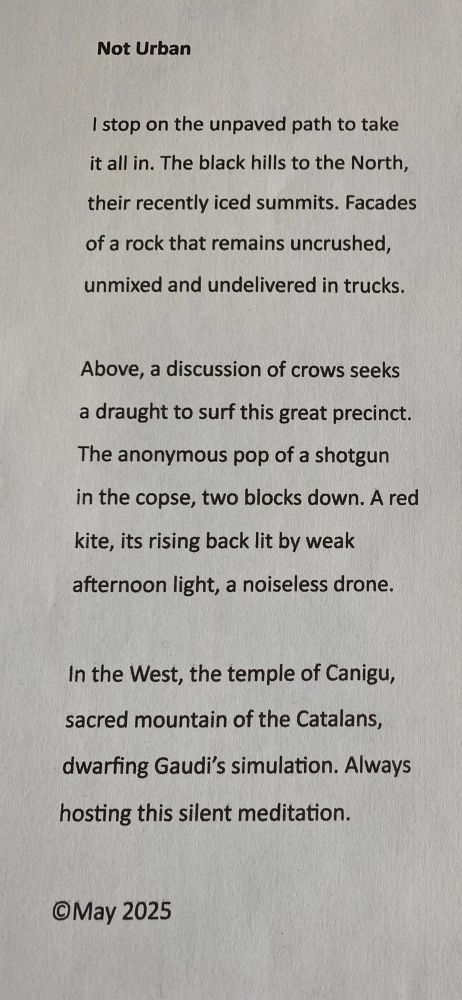 Not Urban

I stop on the unpaved path to take
it all in. The black hills to the North,
their recently iced summits. Facades
of a rock that remains uncrushed,
unmixed and undelivered in trucks.

Above, a discussion of crows seeks
a draught to surf this great precinct.
The anonymous pop of a shotgun
in the copse, two blocks down. A red
kite, its rising back lit by weak
afternoon light, a noiseless drone.

In the West, the temple of Canigu,
sacred mountain of the Catalans,
dwarfing Gaudi's simulation. Always
hosting this silent meditation.

©May 2025